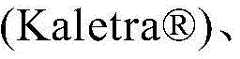 (Kaletra®)、